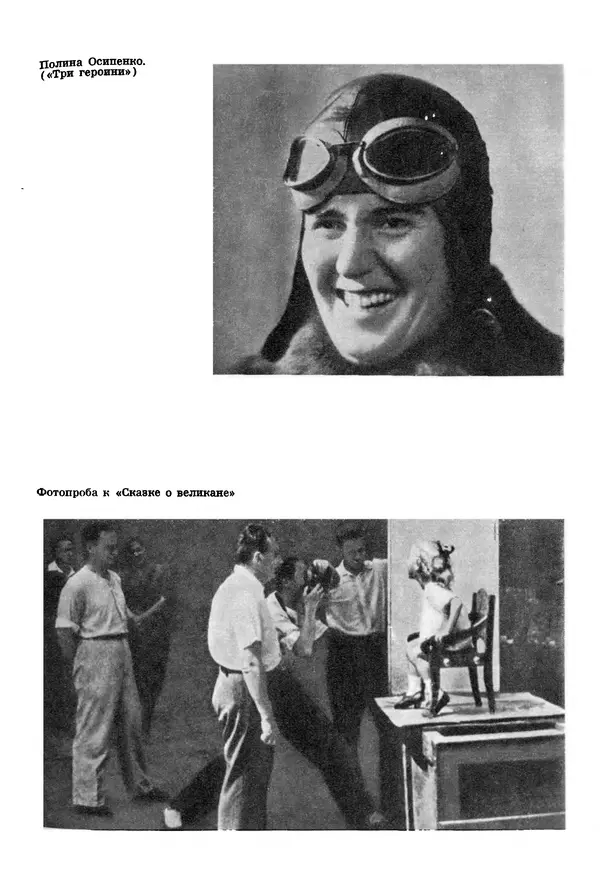 Полина Осипенко.
(«Три героини»)

Фотопроба к «Сказке о великане»